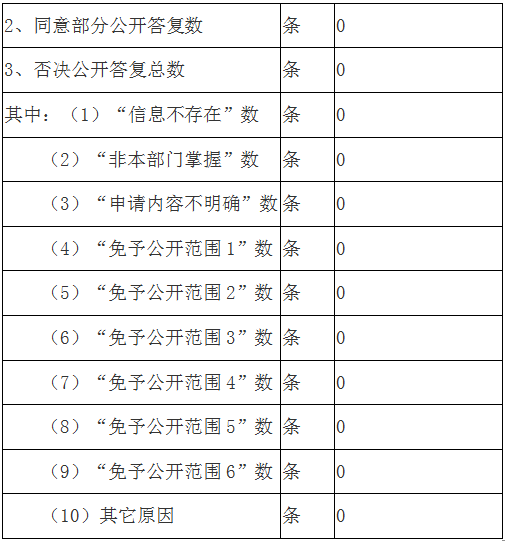 | 2、同意部分公开答复数 | 条 | 0 |
|---|---|---|
| 3、否决公开答复总数 | 条 | 0 |
| 其中：（1）“信息不存在”数 | 条 | 0 |
| （2）“非本部门掌握”数 | 条 | 0 |
| （3）“申请内容不明确”数 | 条 | 0 |
| （4）“免予公开范围1”数 | 条 | 0 |
| （5）“免予公开范围2”数 | 条 | 0 |
| （6）“免予公开范围3”数 | 条 | 0 |
| （7）“免予公开范围4”数 | 条 | 0 |
| （8）“免予公开范围5”数 | 条 | 0 |
| （9）“免予公开范围6”数 | 条 | 0 |
| （10）其它原因 | 条 | 0 |